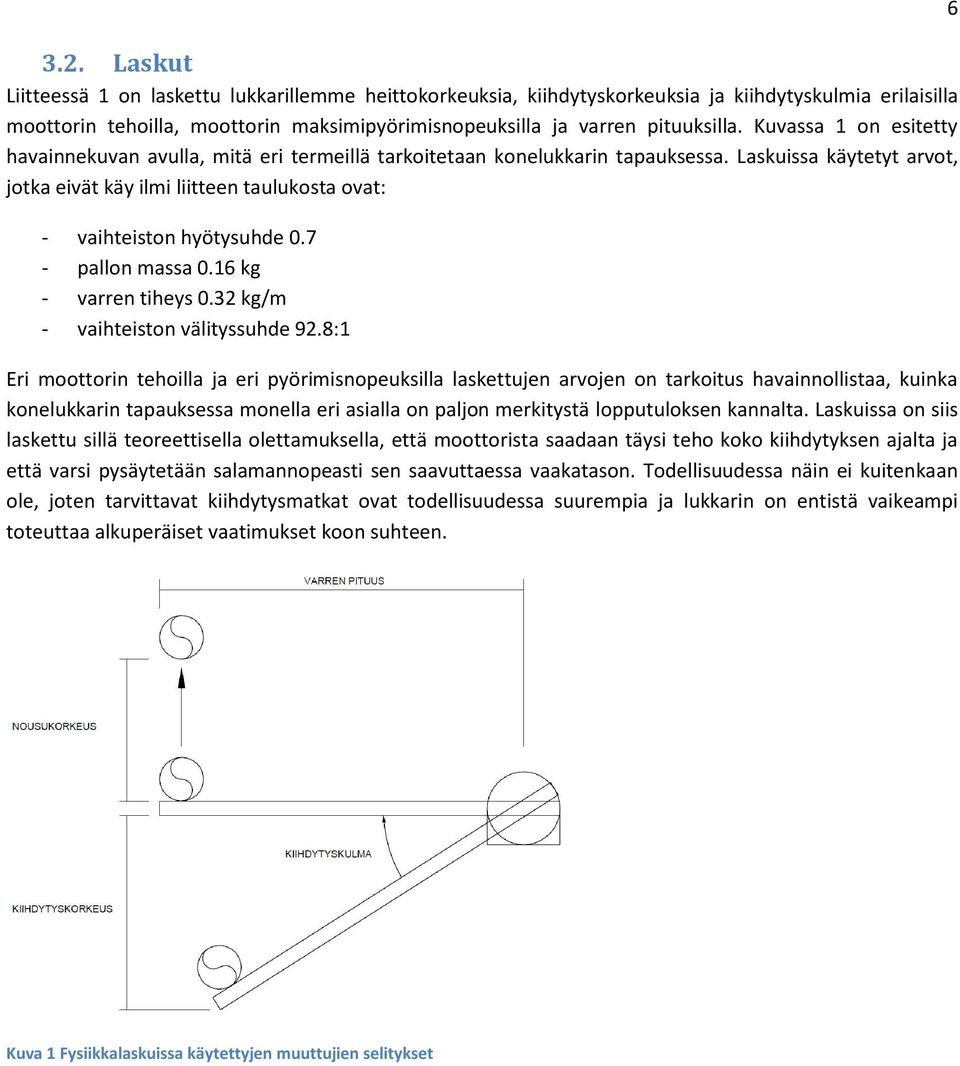 6

3.2. Laskut

Liitteessä 1 on laskettu lukkarillemme heittokorkeuksia, kiihdytyskorkeuksia ja kiihdytyskulmia erilaisilla moottorin tehoilla, moottorin maksimipyörimisnopeuksilla ja varren pituuksilla. Kuvassa 1 on esitetty havainnekuvan avulla, mitä eri termeillä tarkoitetaan konelukkarin tapauksessa. Laskuissa käytetyt arvot, jotka eivät käy ilmi liitteen taulukosta ovat:

- vaihteiston hyötysuhde 0.7
- pallon massa 0.16 kg
- varren tiheys 0.32 kg/m
- vaihteiston välityssuhde 92.8:1

Eri moottorin tehoilla ja eri pyörimisnopeuksilla laskettujen arvojen on tarkoitus havainnollistaa, kuinka konelukkarin tapauksessa monella eri asialla on paljon merkitystä lopputuloksen kannalta. Laskuissa on siis laskettu sillä teoreettisella olettamuksella, että moottorista saadaan täysi teho koko kiihdytyksen ajalta ja että varsi pysäytetään salamannopeasti sen saavuttaessa vaakatason. Todellisuudessa näin ei kuitenkaan ole, joten tarvittavat kiihdytysmatkat ovat todellisuudessa suurempia ja lukkarin on entistä vaikeampi toteuttaa alkuperäiset vaatimukset koon suhteen.

VARREN PITUUS

NOUSUKORKEUS

KIIHDYTYSKULMA

KIIHDYTYSKORKEUS

Kuva 1 Fysiikkalaskuissa käytettyjen muuttujien selitykset